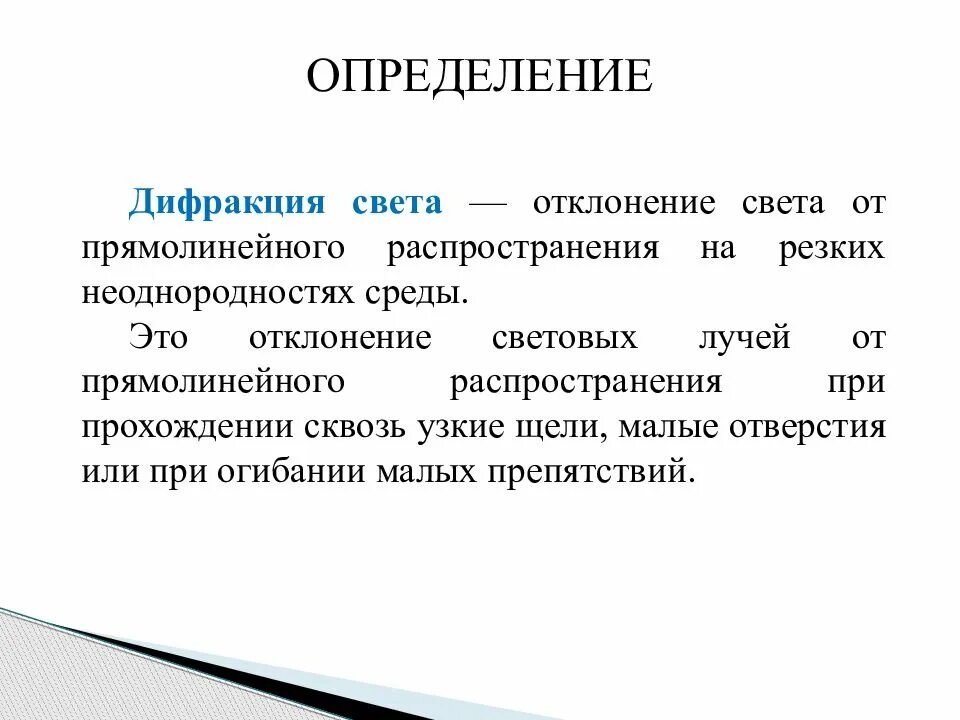 ОПРЕДЕЛЕНИЕ

Дифракция света — отклонение света от прямолинейного распространения на резких неоднородностях среды.

Это отклонение световых лучей от прямолинейного распространения при прохождении сквозь узкие щели, малые отверстия или при огибании малых препятствий.